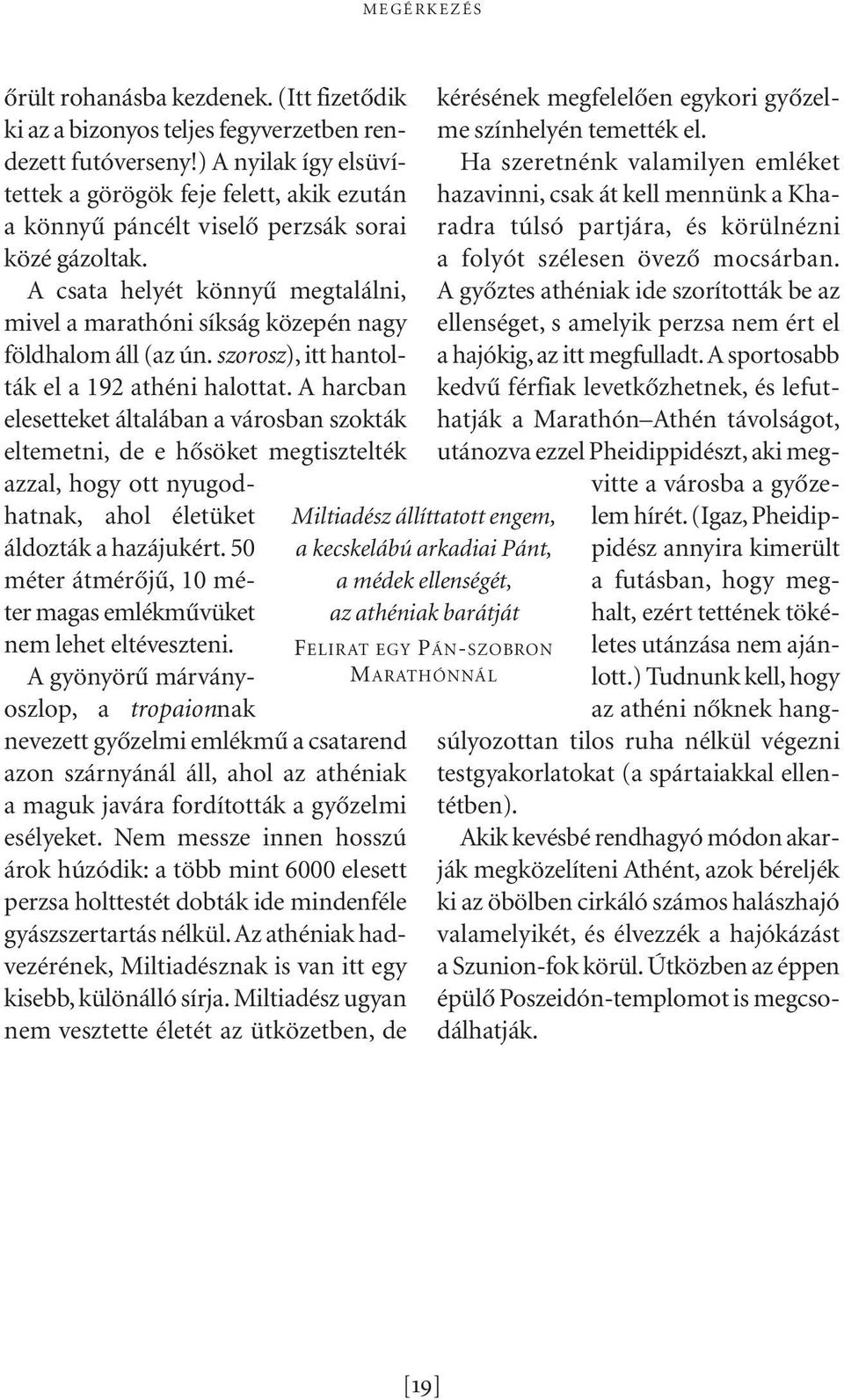 MEGÉRKEZÉS

őrült rohanásba kezdenek. (Itt fizetődik ki az a bizonyos teljes fegyverzetben rendezett futóverseny!) A nyilak így elsüvítettek a görögök feje felett, akik ezután a könnyű páncélt viselő perzsák sorai közé gázoltak.

A csata helyét könnyű megtalálni, mivel a marathóni síkság közepén nagy földhalom áll (az ún. szorosz), itt hantolták el a 192 athéni halottat. A harcban elesetteket általában a városban szokták eltemetni, de e hősöket megtisztelték azzal, hogy ott nyugodhatnak, ahol életüket áldozták a hazájukért. 50 méter átmérőjű, 10 méter magas emlékművüket nem lehet eltéveszteni.

A gyönyörű márványoszlop, a tropaionnak nevezett győzelmi emlékmű a csatarend azon szárnyánál áll, ahol az athéniak a maguk javára fordították a győzelmi esélyeket. Nem messze innen hosszú árok húzódik: a több mint 6000 elesett perzsa holttestét dobták ide mindenféle gyászszertartás nélkül. Az athéniak hadvezérének, Miltiadésznak is van itt egy kisebb, különálló sírja. Miltiadész ugyan nem vesztette életét az ütközetben, de kérésének megfelelően egykori győzelme színhelyén temették el.

Ha szeretnénk valamilyen emléket hazavinni, csak át kell mennünk a Kharadra túlsó partjára, és körülnézni a folyót szélesen övező mocsárban. A győztes athéniak ide szorították be az ellenséget, s amelyik perzsa nem ért el a hajókig, az itt megfulladt. A sportosabb kedvű férfiak levetkőzhetnek, és lefuthatják a Marathón–Athén távolságot, utánozva ezzel Pheidippidészt, aki megvitte a városba a győzelem hírét. (Igaz, Pheidippidész annyira kimerült a futásban, hogy meghalt, ezért tettének tökéletes utánzása nem ajánlott.) Tudnunk kell, hogy az athéni nőknek hangsúlyozottan tilos ruha nélkül végezni testgyakorlatokat (a spártaiakkal ellentétben).

Akik kevésbé rendhagyó módon akarják megközelíteni Athént, azok béreljék ki az öbölben cirkáló számos halászhajó valamelyikét, és élvezzék a hajókázást a Szunion-fok körül. Útközben az éppen épülő Poszeidón-templomot is megcsodálhatják.

Miltiadész állíttatott engem,
a kecskelábú arkadiai Pánt,
a médek ellenségét,
az athéniak barátját

FELIRAT EGY PÁN-SZOBRON
MARATHÓNNÁL

[19]